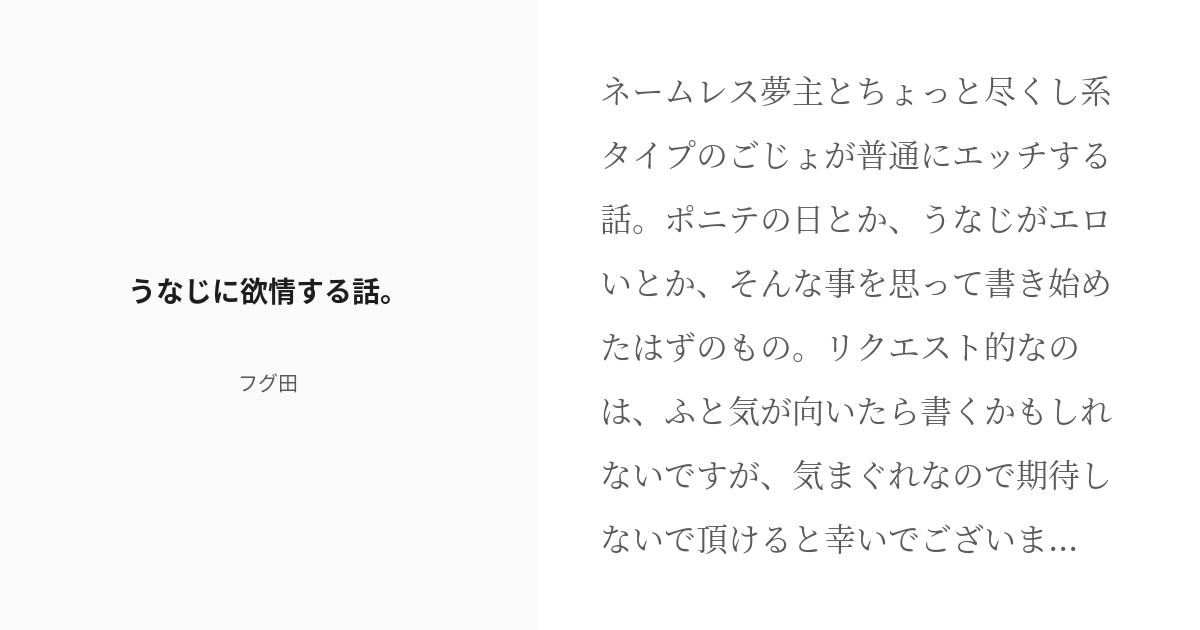 うなじに欲情する話。

フグ田

ネームレス夢主とちょっと尽くし系タイプのごじょが普通にエッチする話。ポニテの日とか、うなじがエロいとか、そんな事を思って書き始めたはずのもの。リクエスト的なのは、ふと気が向いたら書くかもしれないですが、気まぐれなので期待しないで頂けると幸いでございま...